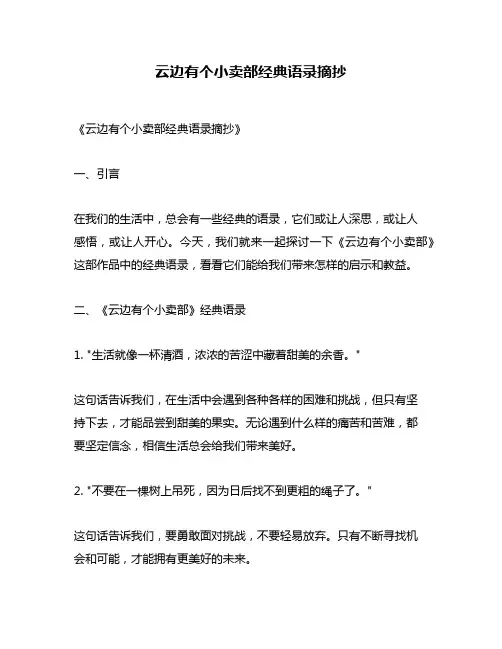 云边有个小卖部经典语录摘抄

《云边有个小卖部经典语录摘抄》

一、引言

在我们的生活中，总会有一些经典的语录，它们或让人深思，或让人感悟，或让人开心。今天，我们就来一起探讨一下《云边有个小卖部》这部作品中的经典语录，看看它们能给我们带来怎样的启示和教益。

二、《云边有个小卖部》经典语录

1. "生活就像一杯清酒，浓浓的苦涩中藏着甜美的余香。"

这句话告诉我们，在生活中会遇到各种各样的困难和挑战，但只有坚持下去，才能品尝到甜美的果实。无论遇到什么样的痛苦和苦难，都要坚定信念，相信生活总会给我们带来美好。

2. "不要在一棵树上吊死，因为日后找不到更粗的绳子了。"

这句话告诉我们，要勇敢面对挑战，不要轻易放弃。只有不断寻找机会和可能，才能拥有更美好的未来。